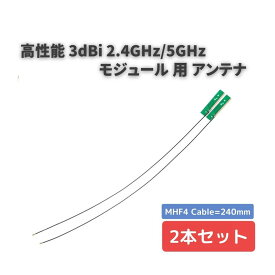 高性能 3dBi 2.4GHz/5GHz
モジュール 用 アンテナ

MHF4 Cable=240mm

2本セット